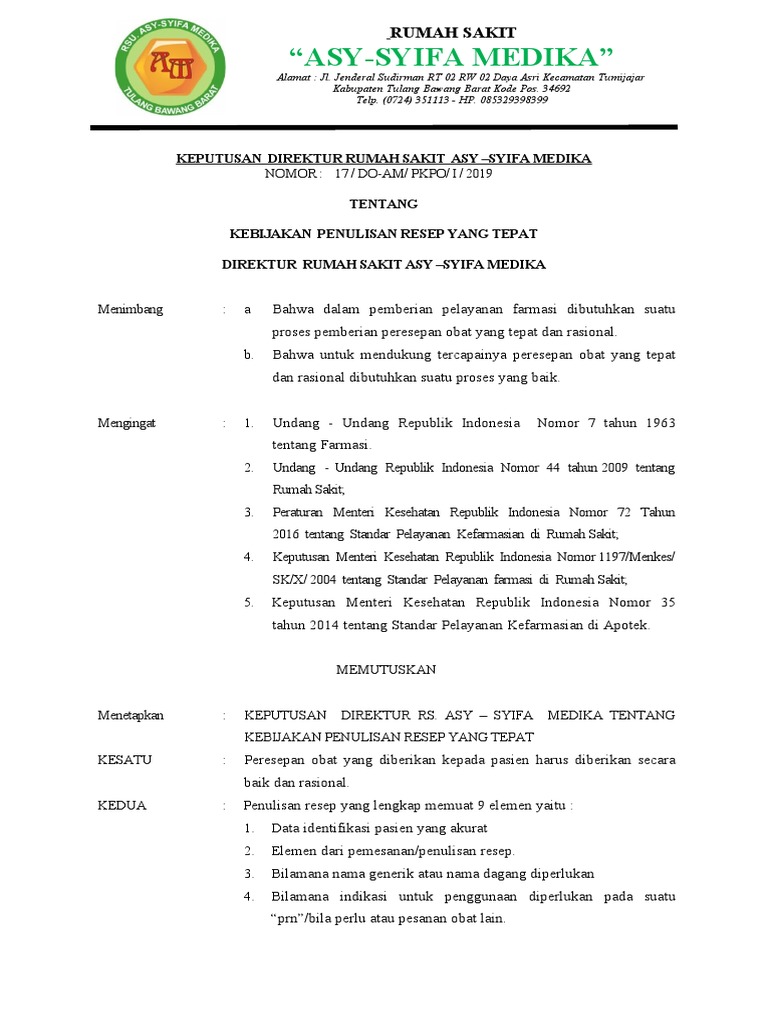 RSU. ASY-SYIFA MEDIKA
AM
TULANG BAWANG BARAT

RUMAH SAKIT
"ASY-SYIFA MEDIKA"
Alamat : Jl. Jenderal Sudirman RT 02 RW 02 Daya Asri Kecamatan Tumijajar
Kabupaten Tulang Bawang Barat Kode Pos. 34692
Telp. (0724) 351113 - HP. 085329398399

KEPUTUSAN DIREKTUR RUMAH SAKIT ASY –SYIFA MEDIKA
NOMOR : 17 / DO-AM/ PKPO/ I / 2019

TENTANG

KEBIJAKAN PENULISAN RESEP YANG TEPAT

DIREKTUR RUMAH SAKIT ASY –SYIFA MEDIKA

Menimbang : a Bahwa dalam pemberian pelayanan farmasi dibutuhkan suatu proses pemberian peresepan obat yang tepat dan rasional.
b. Bahwa untuk mendukung tercapainya peresepan obat yang tepat dan rasional dibutuhkan suatu proses yang baik.

Mengingat : 1. Undang - Undang Republik Indonesia Nomor 7 tahun 1963 tentang Farmasi.
2. Undang - Undang Republik Indonesia Nomor 44 tahun 2009 tentang Rumah Sakit;
3. Peraturan Menteri Kesehatan Republik Indonesia Nomor 72 Tahun 2016 tentang Standar Pelayanan Kefarmasian di Rumah Sakit;
4. Keputusan Menteri Kesehatan Republik Indonesia Nomor 1197/Menkes/ SK/X/ 2004 tentang Standar Pelayanan farmasi di Rumah Sakit;
5. Keputusan Menteri Kesehatan Republik Indonesia Nomor 35 tahun 2014 tentang Standar Pelayanan Kefarmasian di Apotek.

MEMUTUSKAN

Menetapkan : KEPUTUSAN DIREKTUR RS. ASY – SYIFA MEDIKA TENTANG KEBIJAKAN PENULISAN RESEP YANG TEPAT
KESATU : Peresepan obat yang diberikan kepada pasien harus diberikan secara baik dan rasional.
KEDUA : Penulisan resep yang lengkap memuat 9 elemen yaitu :
1. Data identifikasi pasien yang akurat
2. Elemen dari pemesanan/penulisan resep.
3. Bilamana nama generik atau nama dagang diperlukan
4. Bilamana indikasi untuk penggunaan diperlukan pada suatu "prn"/bila perlu atau pesanan obat lain.